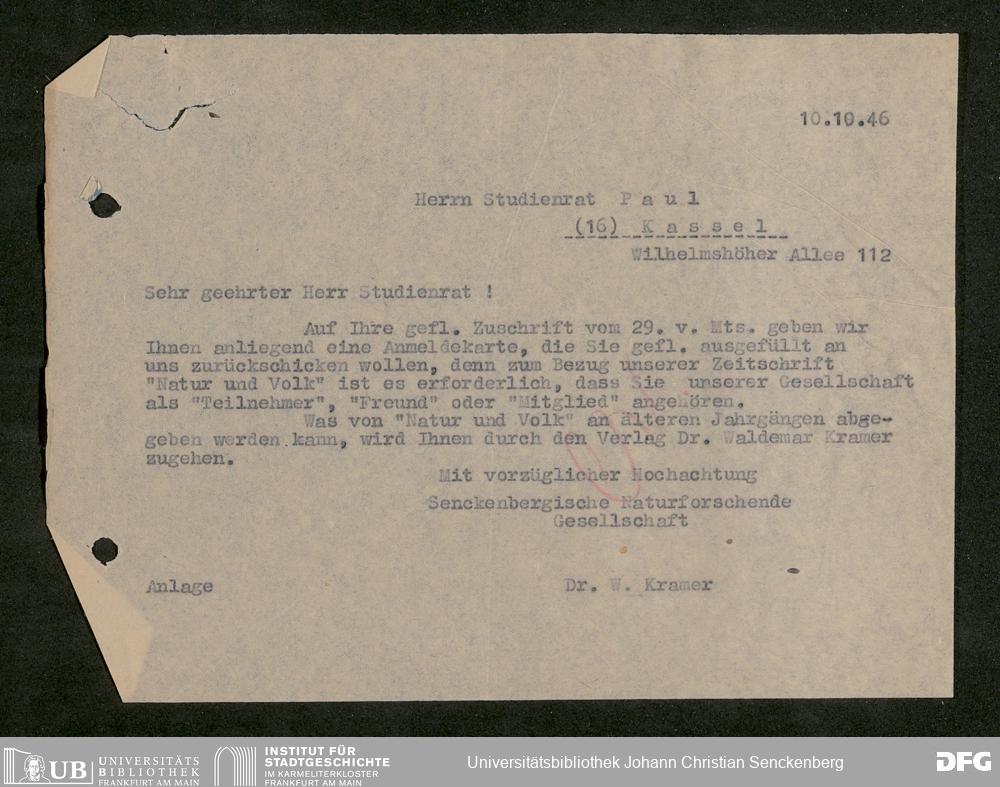 10.10.46

Herrn Studienrat P a u l
(16) K a s s e l
Wilhelmshöher Allee 112

Sehr geehrter Herr Studienrat !

Auf Ihre gefl. Zuschrift vom 29. v. Mts. geben wir Ihnen anliegend eine Anmeldekarte, die Sie gefl. ausgefüllt an uns zurückschicken wollen, denn zum Bezug unserer Zeitschrift "Natur und Volk" ist es erforderlich, dass Sie unserer Gesellschaft als "Teilnehmer", "Freund" oder "Mitglied" angehören.

Was von "Natur und Volk" an älteren Jahrgängen abgegeben werden kann, wird Ihnen durch den Verlag Dr. Waldemar Kramer zugehen.

Mit vorzüglicher Hochachtung
Senckenbergische Naturforschende Gesellschaft

Anlage

Dr. W. Kramer

UB UNIVERSITÄTS BIBLIOTHEK FRANKFURT AM MAIN
INSTITUT FÜR STADTGESCHICHTE IM KARMELITERKLOSTER FRANKFURT AM MAIN
Universitätsbibliothek Johann Christian Senckenberg
DFG